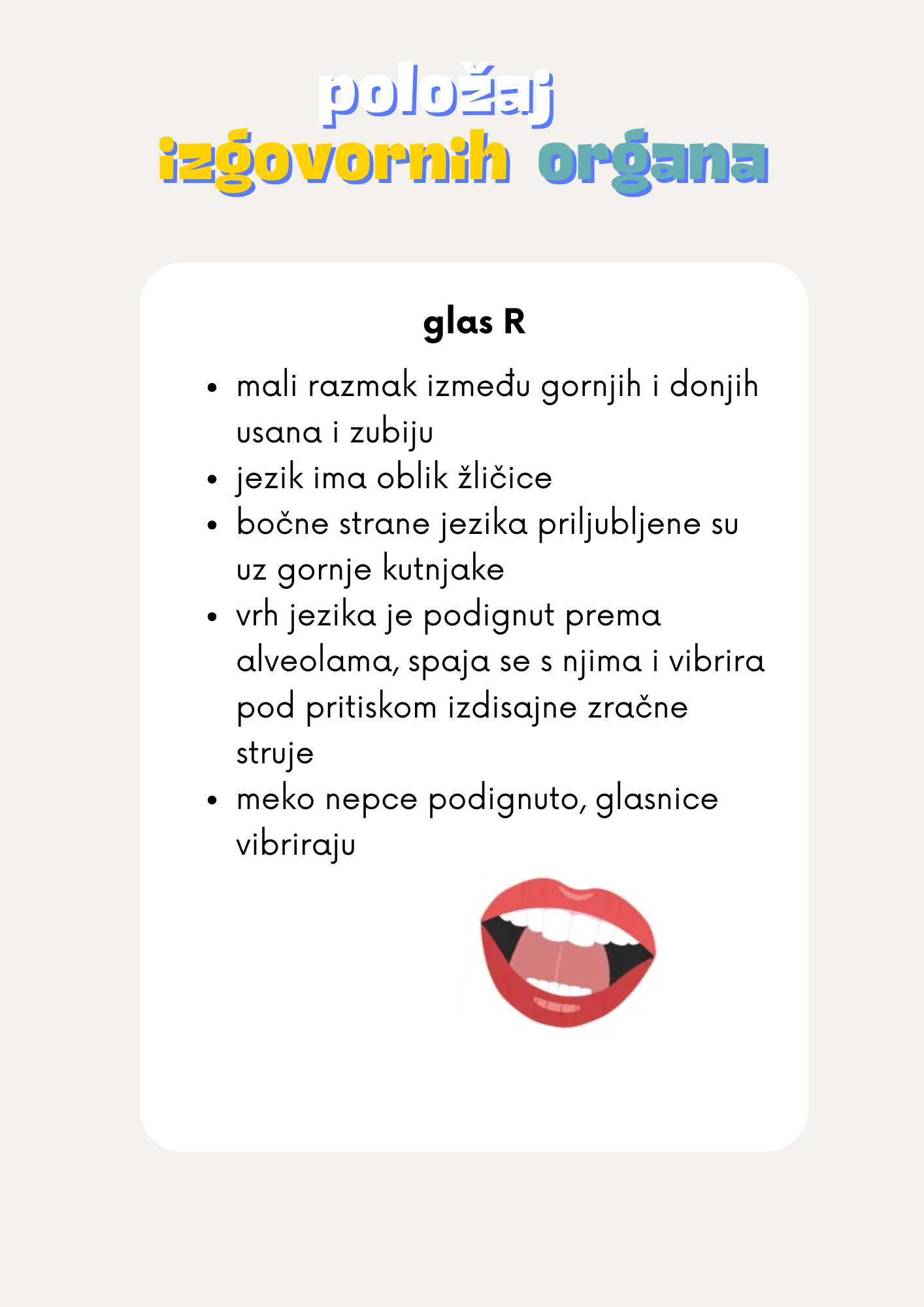 položaj
izgovornih organa

glas R

• mali razmak između gornjih i donjih usana i zubiju
• jezik ima oblik žličice
• bočne strane jezika priljubljene su uz gornje kutnjake
• vrh jezika je podignut prema alveolama, spaja se s njima i vibrira pod pritiskom izdisajne zračne struje
• meko nepce podignuto, glasnice vibriraju